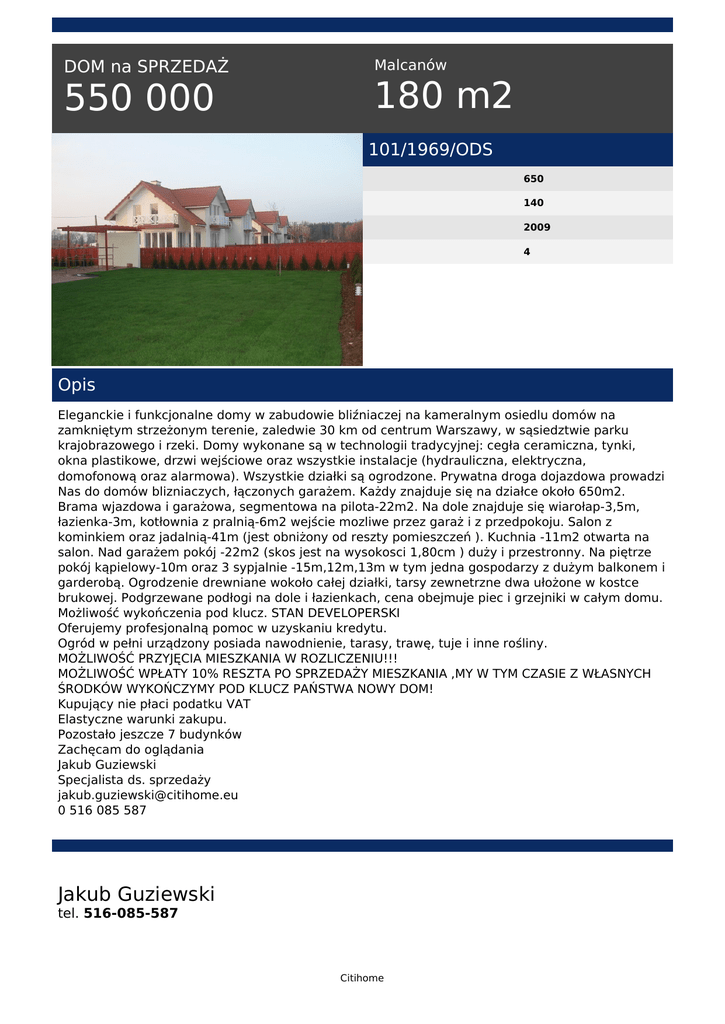 DOM na SPRZEDAŻ
550 000

Malcanów
180 m2

101/1969/ODS

650
140
2009
4

Opis

Eleganckie i funkcjonalne domy w zabudowie bliźniaczej na kameralnym osiedlu domów na zamkniętym strzeżonym terenie, zaledwie 30 km od centrum Warszawy, w sąsiedztwie parku krajobrazowego i rzeki. Domy wykonane są w technologii tradycyjnej: cegła ceramiczna, tynki, okna plastikowe, drzwi wejściowe oraz wszystkie instalacje (hydrauliczna, elektryczna, domofonową oraz alarmowa). Wszystkie działki są ogrodzone. Prywatna droga dojazdowa prowadzi Nas do domów blizniaczych, łączonych garażem. Każdy znajduje się na działce około 650m2. Brama wjazdowa i garażowa, segmentowa na pilota-22m2. Na dole znajduje się wiarołap-3,5m, łazienka-3m, kotłownia z pralnią-6m2 wejście mozliwe przez garaż i z przedpokoju. Salon z kominkiem oraz jadalnią-41m (jest obniżony od reszty pomieszczeń ). Kuchnia -11m2 otwarta na salon. Nad garażem pokój -22m2 (skos jest na wysokosci 1,80cm ) duży i przestronny. Na piętrze pokój kąpielowy-10m oraz 3 sypjalnie -15m,12m,13m w tym jedna gospodarzy z dużym balkonem i garderobą. Ogrodzenie drewniane wokoło całej działki, tarsy zewnetrzne dwa ułożone w kostce brukowej. Podgrzewane podłogi na dole i łazienkach, cena obejmuje piec i grzejniki w całym domu. Możliwość wykończenia pod klucz. STAN DEVELOPERSKI
Oferujemy profesjonalną pomoc w uzyskaniu kredytu.
Ogród w pełni urządzony posiada nawodnienie, tarasy, trawę, tuje i inne rośliny.
MOŻLIWOŚĆ PRZYJĘCIA MIESZKANIA W ROZLICZENIU!!!
MOŻLIWOŚĆ WPŁATY 10% RESZTA PO SPRZEDAŻY MIESZKANIA ,MY W TYM CZASIE Z WŁASNYCH ŚRODKÓW WYKOŃCZYMY POD KLUCZ PAŃSTWA NOWY DOM!
Kupujący nie płaci podatku VAT
Elastyczne warunki zakupu.
Pozostało jeszcze 7 budynków
Zachęcam do oglądania
Jakub Guziewski
Specjalista ds. sprzedaży
jakub.guziewski@citihome.eu
0 516 085 587

Jakub Guziewski
tel. 516-085-587

Citihome